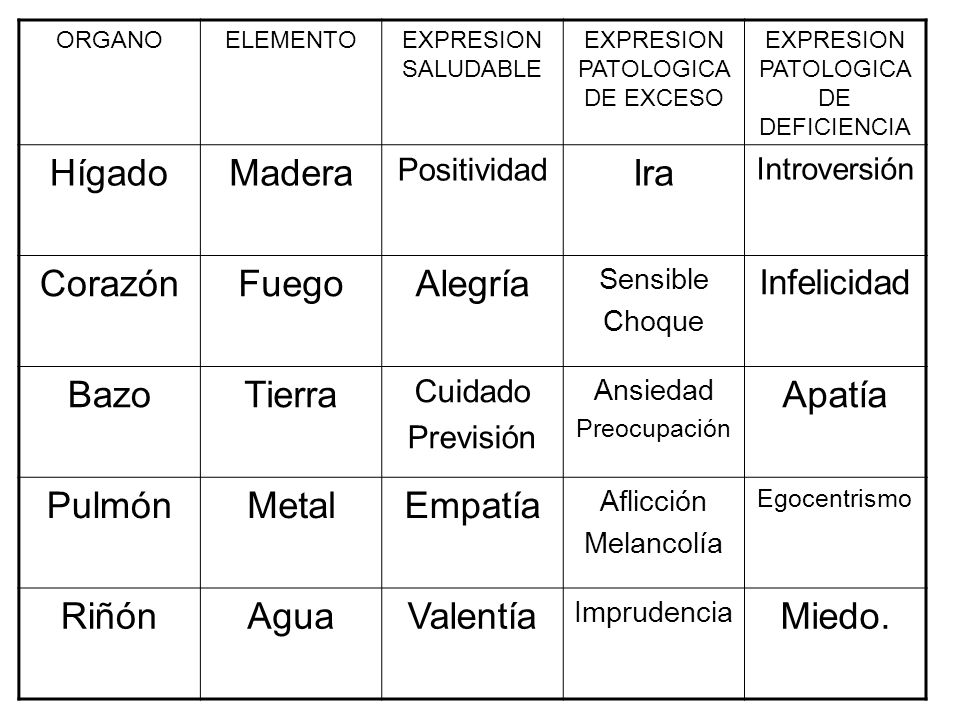 | ORGANO | ELEMENTO | EXPRESION SALUDABLE | EXPRESION PATOLOGICA DE EXCESO | EXPRESION PATOLOGICA DE DEFICIENCIA |
|---|---|---|---|---|
| Hígado | Madera | Positividad | Ira | Introversión |
| Corazón | Fuego | Alegría | Sensible Choque | Infelicidad |
| Bazo | Tierra | Cuidado Previsión | Ansiedad Preocupación | Apatía |
| Pulmón | Metal | Empatía | Aflicción Melancolía | Egocentrismo |
| Riñón | Agua | Valentía | Imprudencia | Miedo. |